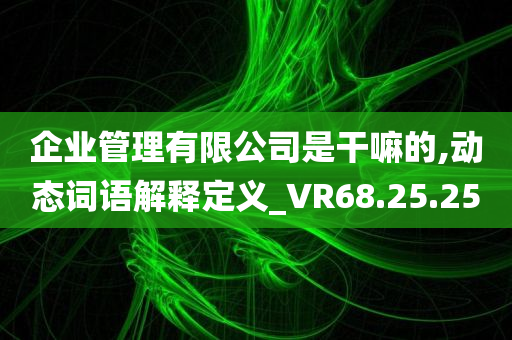 企业管理有限公司是干嘛的,动态词语解释定义_VR68.25.25